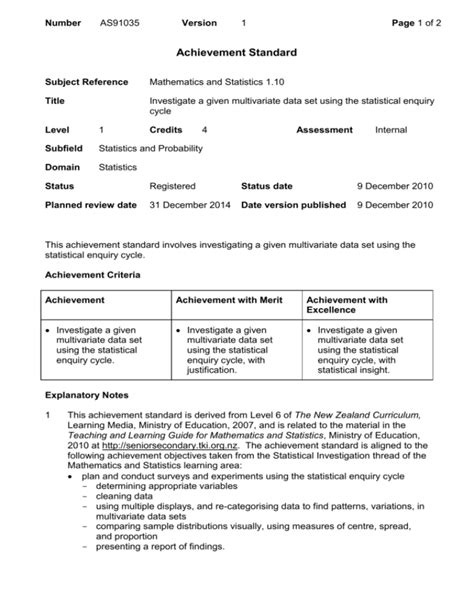 Number AS91035 Version 1 Page 1 of 2

Achievement Standard

Subject Reference Mathematics and Statistics 1.10

Title Investigate a given multivariate data set using the statistical enquiry cycle

Level 1 Credits 4 Assessment Internal

Subfield Statistics and Probability

Domain Statistics

Status Registered Status date 9 December 2010

Planned review date 31 December 2014 Date version published 9 December 2010

This achievement standard involves investigating a given multivariate data set using the statistical enquiry cycle.

Achievement Criteria

| Achievement | Achievement with Merit | Achievement with Excellence |
|---|---|---|
| • Investigate a given multivariate data set using the statistical enquiry cycle. | • Investigate a given multivariate data set using the statistical enquiry cycle, with justification. | • Investigate a given multivariate data set using the statistical enquiry cycle, with statistical insight. |

Explanatory Notes

1 This achievement standard is derived from Level 6 of The New Zealand Curriculum, Learning Media, Ministry of Education, 2007, and is related to the material in the Teaching and Learning Guide for Mathematics and Statistics, Ministry of Education, 2010 at http://seniorsecondary.tki.org.nz. The achievement standard is aligned to the following achievement objectives taken from the Statistical Investigation thread of the Mathematics and Statistics learning area:
• plan and conduct surveys and experiments using the statistical enquiry cycle
– determining appropriate variables
– cleaning data
– using multiple displays, and re-categorising data to find patterns, variations, in multivariate data sets
– comparing sample distributions visually, using measures of centre, spread, and proportion
– presenting a report of findings.